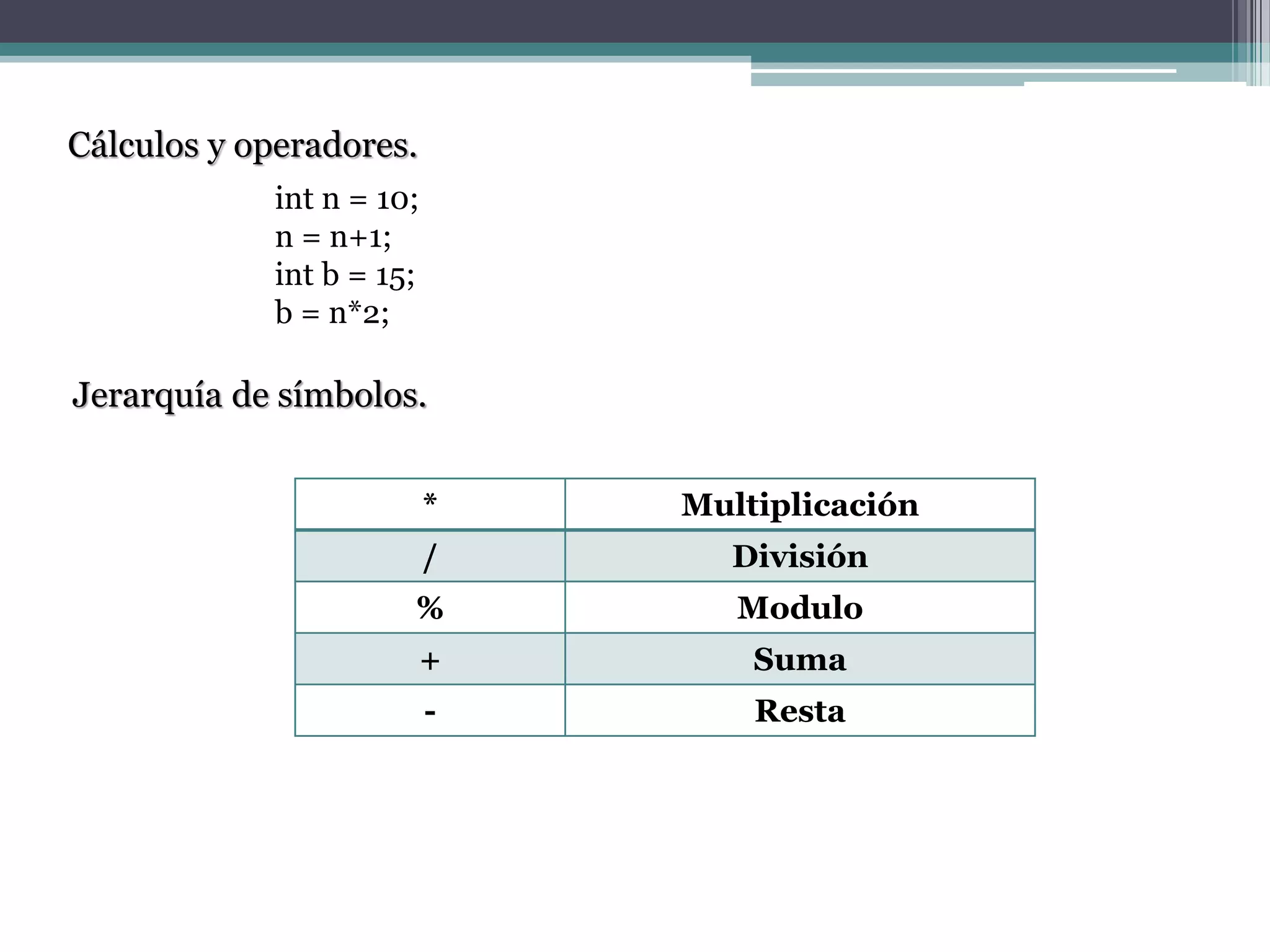 Cálculos y operadores.

int n = 10;
n = n+1;
int b = 15;
b = n*2;

Jerarquía de símbolos.

| * | Multiplicación |
|---|---|
| / | División |
| % | Modulo |
| + | Suma |
| - | Resta |